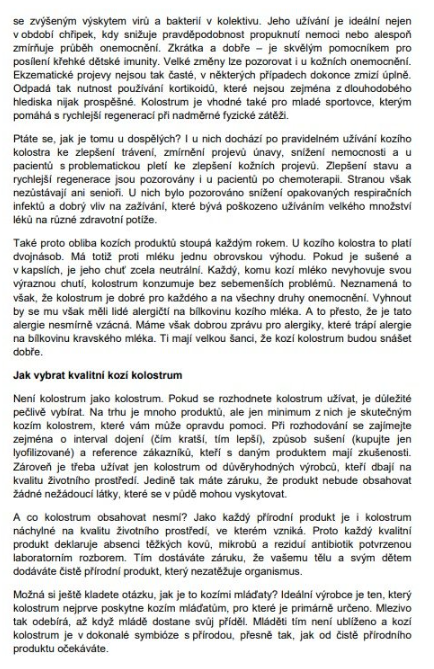 se zvýšeným výskytem virů a bakterií v kolektivu. Jeho užívání je ideální nejen v období chřipek, kdy snižuje pravděpodobnost propuknutí nemoci nebo alespoň zmírňuje průběh onemocnění. Zkrátka a dobře – je skvělým pomocníkem pro posílení křehké dětské imunity. Velké změny lze pozorovat i u kožních onemocnění. Ekzematické projevy nejsou tak časté, v některých případech dokonce zmizí úplně. Odpadá tak nutnost používání kortikoidů, které nejsou zejména z dlouhodobého hlediska nijak prospěšné. Kolostrum je vhodné také pro mladé sportovce, kterým pomáhá s rychlejší regenerací při nadměrné fyzické zátěži.

Ptáte se, jak je tomu u dospělých? I u nich dochází po pravidelném užívání kozího kolostra ke zlepšení trávení, zmírnění projevů únavy, snížení nemocnosti a u pacientů s problematickou pletí ke zlepšení kožních projevů. Zlepšení stavu a rychlejší regenerace jsou pozorovány i u pacientů po chemoterapii. Stranou však nezůstávají ani senioři. U nich bylo pozorováno snížení opakovaných respiračních infektů a dobrý vliv na zažívání, které bývá poškozeno užíváním velkého množství léků na různé zdravotní potíže.

Také proto obliba kozích produktů stoupá každým rokem. U kozího kolostra to platí dvojnásob. Má totiž proti mléku jednu obrovskou výhodu. Pokud je sušené a v kapslích, je jeho chuť zcela neutrální. Každý, komu kozí mléko nevyhovuje svou výraznou chutí, kolostrum konzumuje bez sebemenších problémů. Neznamená to však, že kolostrum je dobré pro každého a na všechny druhy onemocnění. Vyhnout by se mu však měli lidé alergičtí na bílkovinu kozího mléka. A to přesto, že je tato alergie nesmírně vzácná. Máme však dobrou zprávu pro alergiky, které trápí alergie na bílkovinu kravského mléka. Ti mají velkou šanci, že kozí kolostrum budou snášet dobře.

Jak vybrat kvalitní kozí kolostrum

Není kolostrum jako kolostrum. Pokud se rozhodnete kolostrum užívat, je důležité pečlivě vybírat. Na trhu je mnoho produktů, ale jen minimum z nich je skutečným kozím kolostrem, které vám může opravdu pomoci. Při rozhodování se zajímejte zejména o interval dojení (čím kratší, tím lepší), způsob sušení (kupujte jen lyofilizované) a reference zákazníků, kteří s daným produktem mají zkušenosti. Zároveň je třeba užívat jen kolostrum od důvěryhodných výrobců, kteří dbají na kvalitu životního prostředí. Jedině tak máte záruku, že produkt nebude obsahovat žádné nežádoucí látky, které se v půdě mohou vyskytovat.

A co kolostrum obsahovat nesmí? Jako každý přírodní produkt je i kolostrum náchylné na kvalitu životního prostředí, ve kterém vzniká. Proto každý kvalitní produkt deklaruje absenci těžkých kovů, mikrobů a reziduí antibiotik potvrzenou laboratorním rozborem. Tím dostáváte záruku, že vašemu tělu a svým dětem dodáváte čistě přírodní produkt, který nezatěžuje organismus.

Možná si ještě kladete otázku, jak je to kozími mláďaty? Ideální výrobce je ten, který kolostrum nejprve poskytne kozím mláďatům, pro které je primárně určeno. Mlezivo tak odebírá, až když mládě dostane svůj příděl. Mláděti tím není ublíženo a kozí kolostrum je v dokonalé symbióze s přírodou, přesně tak, jak od čistě přírodního produktu očekáváte.